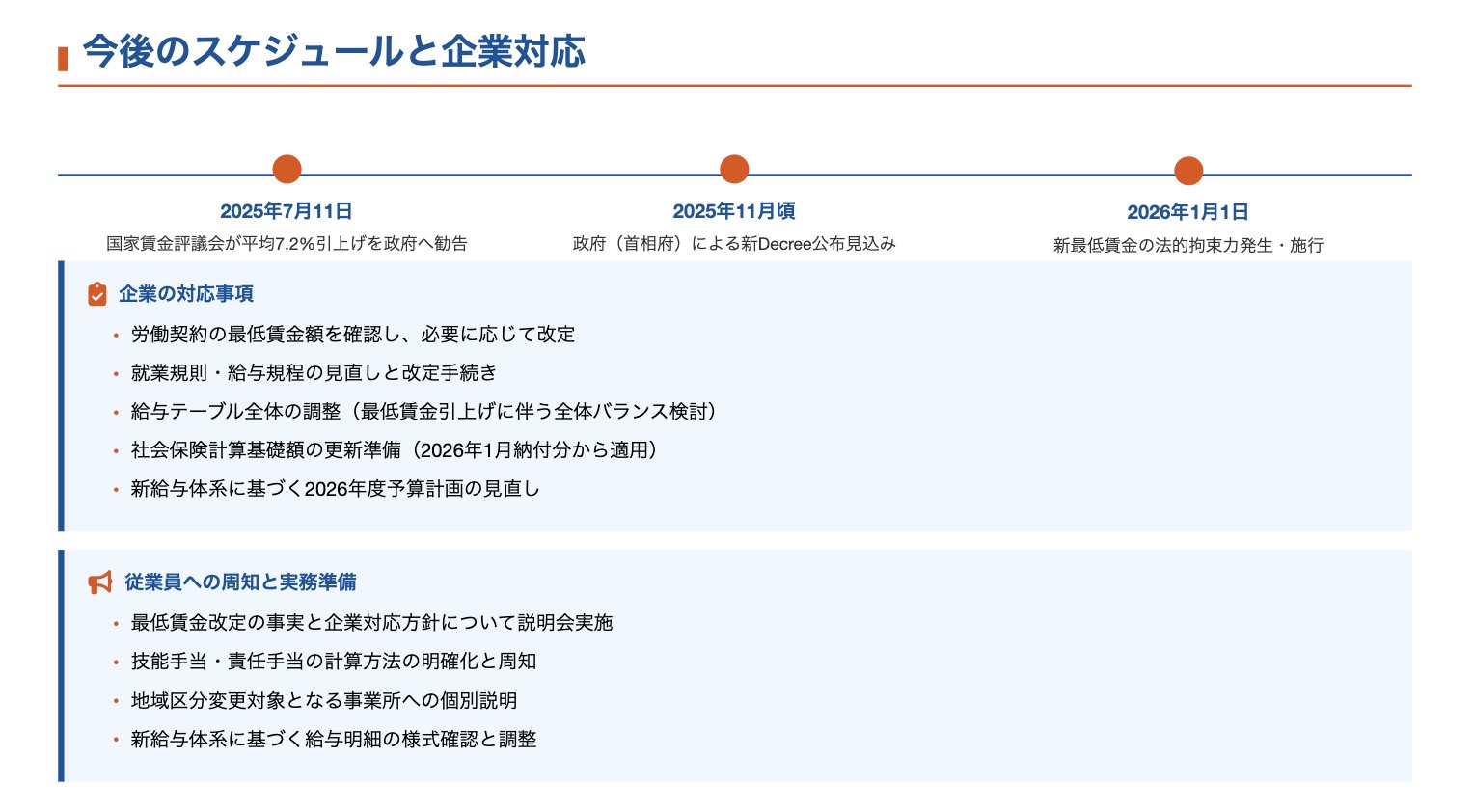 今後のスケジュールと企業対応

2025年7月11日
国家賃金評議会が平均7.2%引上げを政府へ勧告

2025年11月頃
政府（首相府）による新Decree公布見込み

2026年1月1日
新最低賃金の法的拘束力発生・施行

企業の対応事項

• 労働契約の最低賃金額を確認し、必要に応じて改定
• 就業規則・給与規程の見直しと改定手続き
• 給与テーブル全体の調整（最低賃金引上げに伴う全体バランス検討）
• 社会保険計算基礎額の更新準備（2026年1月納付分から適用）
• 新給与体系に基づく2026年度予算計画の見直し

従業員への周知と実務準備

• 最低賃金改定の事実と企業対応方針について説明会実施
• 技能手当・責任手当の計算方法の明確化と周知
• 地域区分変更対象となる事業所への個別説明
• 新給与体系に基づく給与明細の様式確認と調整